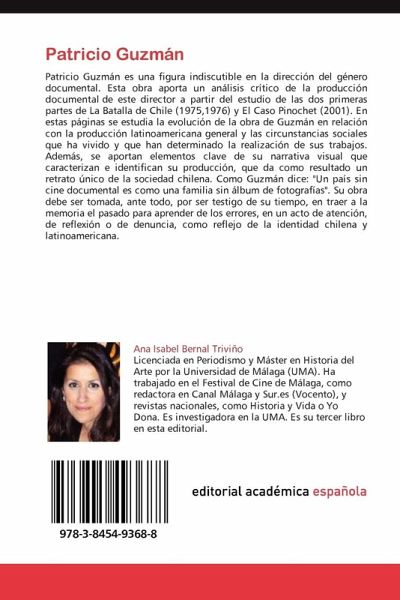 Patricio Guzmán

Patricio Guzmán es una figura indiscutible en la dirección del género documental. Esta obra aporta un análisis crítico de la producción documental de este director a partir del estudio de las dos primeras partes de La Batalla de Chile (1975,1976) y El Caso Pinochet (2001). En estas páginas se estudia la evolución de la obra de Guzmán en relación con la producción latinoamericana general y las circunstancias sociales que ha vivido y que han determinado la realización de sus trabajos. Además, se aportan elementos clave de su narrativa visual que caracterizan e identifican su producción, que da como resultado un retrato único de la sociedad chilena. Como Guzmán dice: "Un país sin cine documental es como una familia sin álbum de fotografías". Su obra debe ser tomada, ante todo, por ser testigo de su tiempo, en traer a la memoria el pasado para aprender de los errores, en un acto de atención, de reflexión o de denuncia, como reflejo de la identidad chilena y latinoamericana.

Ana Isabel Bernal Triviño
Licenciada en Periodismo y Máster en Historia del Arte por la Universidad de Málaga (UMA). Ha trabajado en el Festival de Cine de Málaga, como redactora en Canal Málaga y Sur.es (Vocento), y revistas nacionales, como Historia y Vida o Yo Dona. Es investigadora en la UMA. Es su tercer libro en esta editorial.

978-3-8454-9368-8

editorial académica española